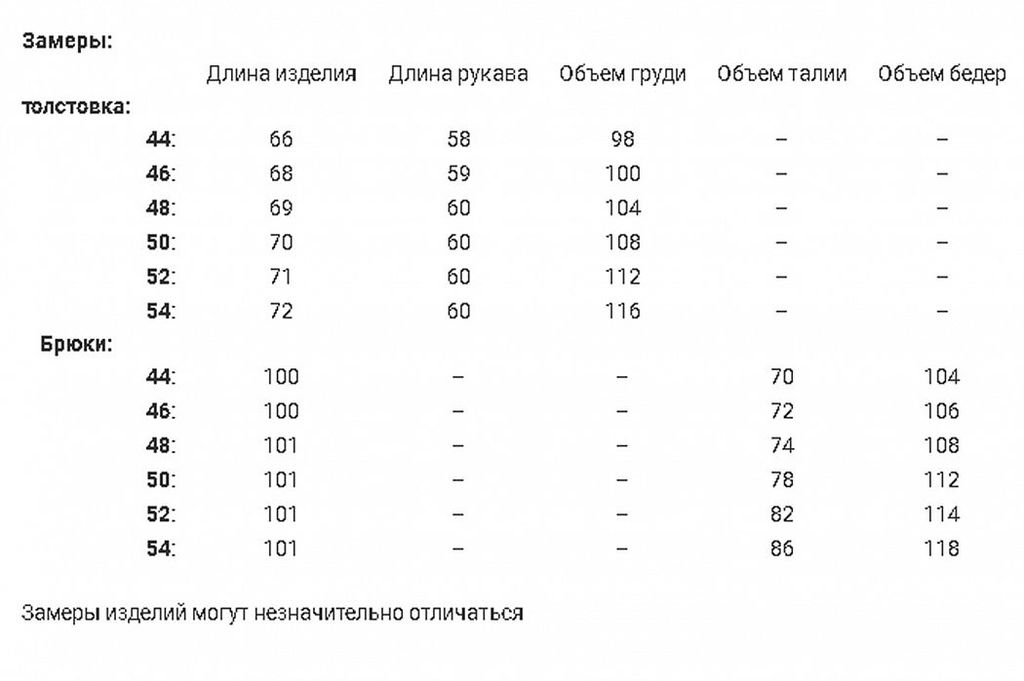 Замеры:

| | Длина изделия | Длина рукава | Объем груди | Объем талии | Объем бедер |
|---|---|---|---|---|---|
| толстовка: | | | | | |
| 44: | 66 | 58 | 98 | – | – |
| 46: | 68 | 59 | 100 | – | – |
| 48: | 69 | 60 | 104 | – | – |
| 50: | 70 | 60 | 108 | – | – |
| 52: | 71 | 60 | 112 | – | – |
| 54: | 72 | 60 | 116 | – | – |
| Брюки: | | | | | |
| 44: | 100 | – | – | 70 | 104 |
| 46: | 100 | – | – | 72 | 106 |
| 48: | 101 | – | – | 74 | 108 |
| 50: | 101 | – | – | 78 | 112 |
| 52: | 101 | – | – | 82 | 114 |
| 54: | 101 | – | – | 86 | 118 |

Замеры изделий могут незначительно отличаться